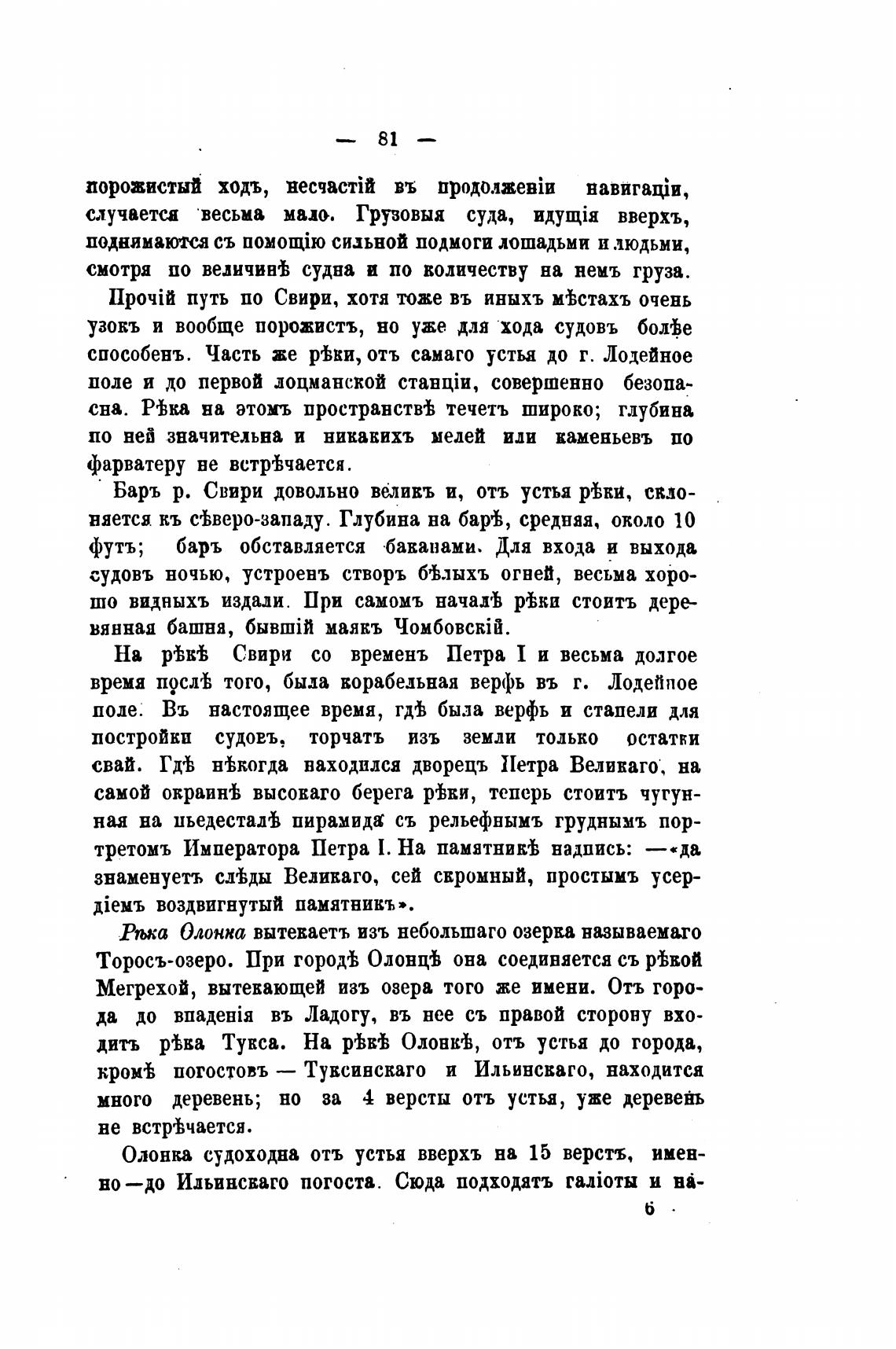 — 81 —

порожистый ходъ, несчастій въ продолженіи навигаціи, случается весьма мало. Грузовыя суда, идущія вверхъ, поднимаются съ помощію сильной подмоги лошадьми и людьми, смотря по величинѣ судна и по количеству на немъ груза.

Прочій путь по Свири, хотя тоже въ иныхъ мѣстахъ очень узокъ и вообще порожистъ, но уже для хода судовъ болѣе способенъ. Часть же рѣки, отъ самаго устья до г. Лодейное поле и до первой лоцманской станціи, совершенно безопасна. Рѣка на этомъ пространствѣ течетъ широко; глубина по ней значительна и никакихъ мелей или каменьевъ по фарватеру не встрѣчается.

Баръ р. Свири довольно великъ и, отъ устья рѣки, склоняется къ сѣверо-западу. Глубина на барѣ, средняя, около 10 футъ; баръ обставляется баканами. Для входа и выхода судовъ ночью, устроенъ створъ бѣлыхъ огней, весьма хорошо видныхъ издали. При самомъ началѣ рѣки стоитъ деревянная башня, бывшій маякъ Чомбовскій.

На рѣкѣ Свири со временъ Петра I и весьма долгое время послѣ того, была корабельная верфь въ г. Лодейное поле. Въ настоящее время, гдѣ была верфь и стапели для постройки судовъ, торчатъ изъ земли только остатки свай. Гдѣ нѣкогда находился дворецъ Петра Великаго, на самой окраинѣ высокаго берега рѣки, теперь стоитъ чугунная на пьедесталѣ пирамида съ рельефнымъ груднымъ портретомъ Императора Петра I. На памятникѣ надпись: —«да знаменуетъ слѣды Великаго, сей скромный, простымъ усердіемъ воздвигнутый памятникъ».

Рѣка Олонка вытекаетъ изъ небольшаго озерка называемаго Торосъ-озеро. При городѣ Олонцѣ она соединяется съ рѣкой Мегрехой, вытекающей изъ озера того же имени. Отъ города до впаденія въ Ладогу, въ нее съ правой сторону входитъ рѣка Тукса. На рѣкѣ Олонкѣ, отъ устья до города, кромѣ погостовъ — Туксинскаго и Ильинскаго, находится много деревень; но за 4 версты отъ устья, уже деревень не встрѣчается.

Олонка судоходна отъ устья вверхъ на 15 верстъ, именно—до Ильинскаго погоста. Сюда подходятъ галіоты и на-

6